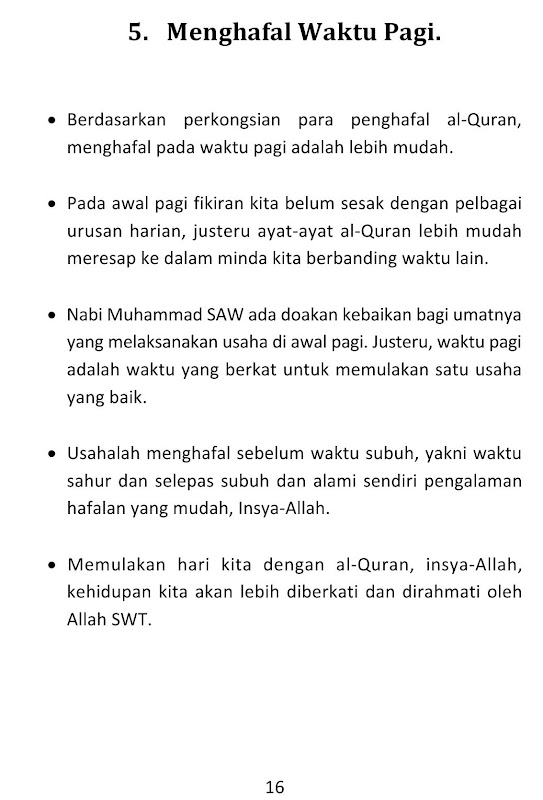 5. Menghafal Waktu Pagi.

• Berdasarkan perkongsian para penghafal al-Quran, menghafal pada waktu pagi adalah lebih mudah.

• Pada awal pagi fikiran kita belum sesak dengan pelbagai urusan harian, justeru ayat-ayat al-Quran lebih mudah meresap ke dalam minda kita berbanding waktu lain.

• Nabi Muhammad SAW ada doakan kebaikan bagi umatnya yang melaksanakan usaha di awal pagi. Justeru, waktu pagi adalah waktu yang berkat untuk memulakan satu usaha yang baik.

• Usahalah menghafal sebelum waktu subuh, yakni waktu sahur dan selepas subuh dan alami sendiri pengalaman hafalan yang mudah, Insya-Allah.

• Memulakan hari kita dengan al-Quran, insya-Allah, kehidupan kita akan lebih diberkati dan dirahmati oleh Allah SWT.

16